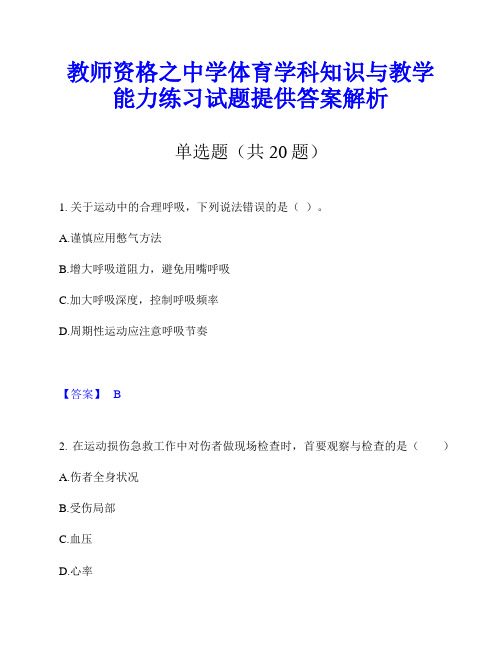 教师资格之中学体育学科知识与教学能力练习试题提供答案解析

单选题（共 20 题）

1. 关于运动中的合理呼吸，下列说法错误的是（ ）。

A.谨慎应用憋气方法

B.增大呼吸道阻力，避免用嘴呼吸

C.加大呼吸深度，控制呼吸频率

D.周期性运动应注意呼吸节奏

【答案】 B

2. 在运动损伤急救工作中对伤者做现场检查时，首要观察与检查的是（ ）

A.伤者全身状况

B.受伤局部

C.血压

D.心率